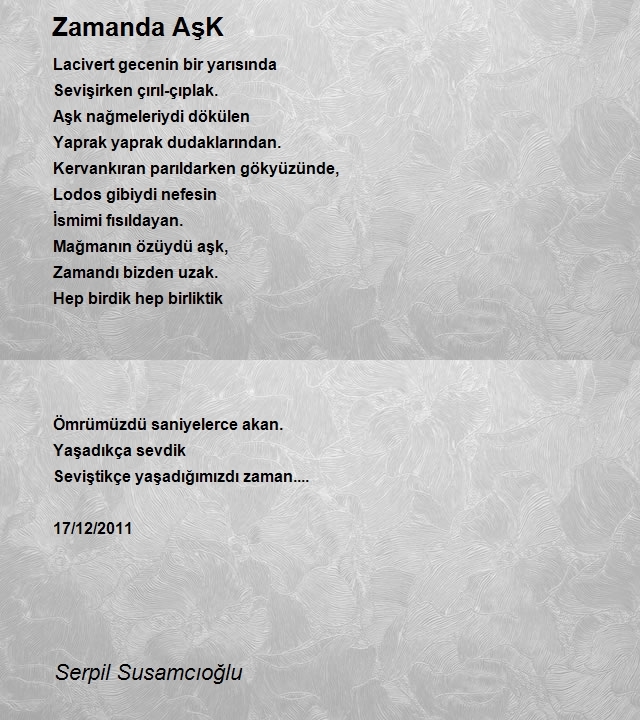 Zamanda AşK

Lacivert gecenin bir yarısında
Sevişirken çırıl-çıplak.
Aşk nağmeleriydi dökülen
Yaprak yaprak dudaklarından.
Kervankıran parıldarken gökyüzünde,
Lodos gibiydi nefesin
İsmimi fısıldayan.
Mağmanın özüydü aşk,
Zamandı bizden uzak.
Hep birdik hep birliktik

Ömrümüzdü saniyelerce akan.
Yaşadıkça sevdik
Seviştikçe yaşadığımızdı zaman....

17/12/2011

Serpil Susamcıoğlu